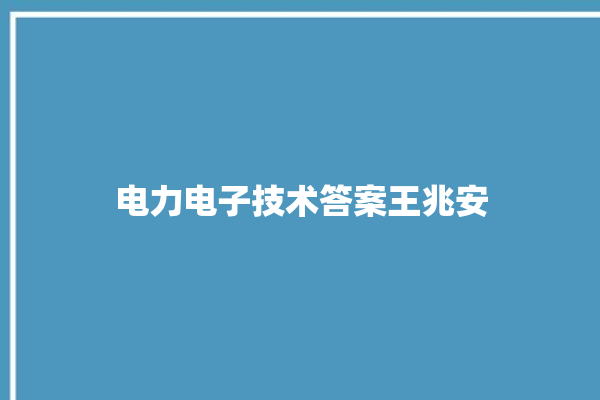 电力电子技术答案王兆安